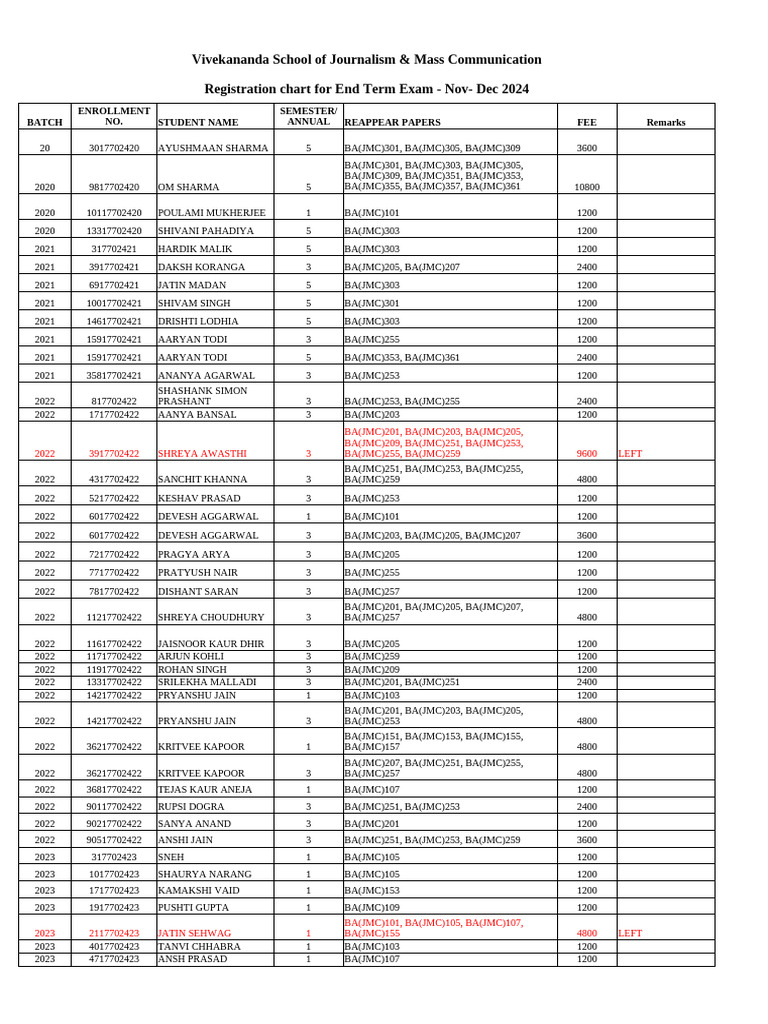 Vivekananda School of Journalism & Mass Communication

Registration chart for End Term Exam - Nov- Dec 2024

| BATCH | ENROLLMENT NO. | STUDENT NAME | SEMESTER/ ANNUAL | REAPPEAR PAPERS | FEE | Remarks |
|---|---|---|---|---|---|---|
| 20 | 3017702420 | AYUSHMAAN SHARMA | 5 | BA(JMC)301, BA(JMC)305, BA(JMC)309 | 3600 | |
| 2020 | 9817702420 | OM SHARMA | 5 | BA(JMC)301, BA(JMC)303, BA(JMC)305, BA(JMC)309, BA(JMC)351, BA(JMC)353, BA(JMC)355, BA(JMC)357, BA(JMC)361 | 10800 | |
| 2020 | 10117702420 | POULAMI MUKHERJEE | 1 | BA(JMC)101 | 1200 | |
| 2020 | 13317702420 | SHIVANI PAHADIYA | 5 | BA(JMC)303 | 1200 | |
| 2021 | 317702421 | HARDIK MALIK | 5 | BA(JMC)303 | 1200 | |
| 2021 | 3917702421 | DAKSH KORANGA | 3 | BA(JMC)205, BA(JMC)207 | 2400 | |
| 2021 | 6917702421 | JATIN MADAN | 5 | BA(JMC)303 | 1200 | |
| 2021 | 10017702421 | SHIVAM SINGH | 5 | BA(JMC)301 | 1200 | |
| 2021 | 14617702421 | DRISHTI LODHIA | 5 | BA(JMC)303 | 1200 | |
| 2021 | 15917702421 | AARYAN TODI | 3 | BA(JMC)255 | 1200 | |
| 2021 | 15917702421 | AARYAN TODI | 5 | BA(JMC)353, BA(JMC)361 | 2400 | |
| 2021 | 35817702421 | ANANYA AGARWAL | 3 | BA(JMC)253 | 1200 | |
| 2022 | 817702422 | SHASHANK SIMON PRASHANT | 3 | BA(JMC)253, BA(JMC)255 | 2400 | |
| 2022 | 1717702422 | AANYA BANSAL | 3 | BA(JMC)203 | 1200 | |
| 2022 | 3917702422 | SHREYA AWASTHI | 3 | BA(JMC)201, BA(JMC)203, BA(JMC)205, BA(JMC)209, BA(JMC)251, BA(JMC)253, BA(JMC)255, BA(JMC)259 | 9600 | LEFT |
| 2022 | 4317702422 | SANCHIT KHANNA | 3 | BA(JMC)251, BA(JMC)253, BA(JMC)255, BA(JMC)259 | 4800 | |
| 2022 | 5217702422 | KESHAV PRASAD | 3 | BA(JMC)253 | 1200 | |
| 2022 | 6017702422 | DEVESH AGGARWAL | 1 | BA(JMC)101 | 1200 | |
| 2022 | 6017702422 | DEVESH AGGARWAL | 3 | BA(JMC)203, BA(JMC)205, BA(JMC)207 | 3600 | |
| 2022 | 7217702422 | PRAGYA ARYA | 3 | BA(JMC)205 | 1200 | |
| 2022 | 7717702422 | PRATYUSH NAIR | 3 | BA(JMC)255 | 1200 | |
| 2022 | 7817702422 | DISHANT SARAN | 3 | BA(JMC)257 | 1200 | |
| 2022 | 11217702422 | SHREYA CHOUDHURY | 3 | BA(JMC)201, BA(JMC)205, BA(JMC)207, BA(JMC)257 | 4800 | |
| 2022 | 11617702422 | JAISNOOR KAUR DHIR | 3 | BA(JMC)205 | 1200 | |
| 2022 | 11717702422 | ARJUN KOHLI | 3 | BA(JMC)259 | 1200 | |
| 2022 | 11917702422 | ROHAN SINGH | 3 | BA(JMC)209 | 1200 | |
| 2022 | 13317702422 | SRILEKHA MALLADI | 3 | BA(JMC)201, BA(JMC)251 | 2400 | |
| 2022 | 14217702422 | PRYANSHU JAIN | 1 | BA(JMC)103 | 1200 | |
| 2022 | 14217702422 | PRYANSHU JAIN | 3 | BA(JMC)201, BA(JMC)203, BA(JMC)205, BA(JMC)253 | 4800 | |
| 2022 | 36217702422 | KRITVEE KAPOOR | 1 | BA(JMC)151, BA(JMC)153, BA(JMC)155, BA(JMC)157 | 4800 | |
| 2022 | 36217702422 | KRITVEE KAPOOR | 3 | BA(JMC)207, BA(JMC)251, BA(JMC)255, BA(JMC)257 | 4800 | |
| 2022 | 36817702422 | TEJAS KAUR ANEJA | 1 | BA(JMC)107 | 1200 | |
| 2022 | 90117702422 | RUPSI DOGRA | 3 | BA(JMC)251, BA(JMC)253 | 2400 | |
| 2022 | 90217702422 | SANYA ANAND | 3 | BA(JMC)201 | 1200 | |
| 2022 | 90517702422 | ANSHI JAIN | 3 | BA(JMC)251, BA(JMC)253, BA(JMC)259 | 3600 | |
| 2023 | 317702423 | SNEH | 1 | BA(JMC)105 | 1200 | |
| 2023 | 1017702423 | SHAURYA NARANG | 1 | BA(JMC)105 | 1200 | |
| 2023 | 1717702423 | KAMAKSHI VAID | 1 | BA(JMC)153 | 1200 | |
| 2023 | 1917702423 | PUSHTI GUPTA | 1 | BA(JMC)109 | 1200 | |
| 2023 | 2117702423 | JATIN SEHWAG | 1 | BA(JMC)101, BA(JMC)105, BA(JMC)107, BA(JMC)155 | 4800 | LEFT |
| 2023 | 4017702423 | TANVI CHHABRA | 1 | BA(JMC)103 | 1200 | |
| 2023 | 4717702423 | ANSH PRASAD | 1 | BA(JMC)107 | 1200 | |